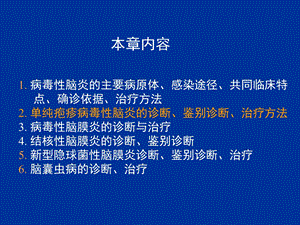 本章内容

1. 病毒性脑炎的主要病原体、感染途径、共同临床特点、确诊依据、治疗方法
2. 单纯疱疹病毒性脑炎的诊断、鉴别诊断、治疗方法
3. 病毒性脑膜炎的诊断与治疗
4. 结核性脑膜炎的诊断、鉴别诊断
5. 新型隐球菌性脑膜炎诊断、鉴别诊断、治疗
6. 脑囊虫病的诊断、治疗